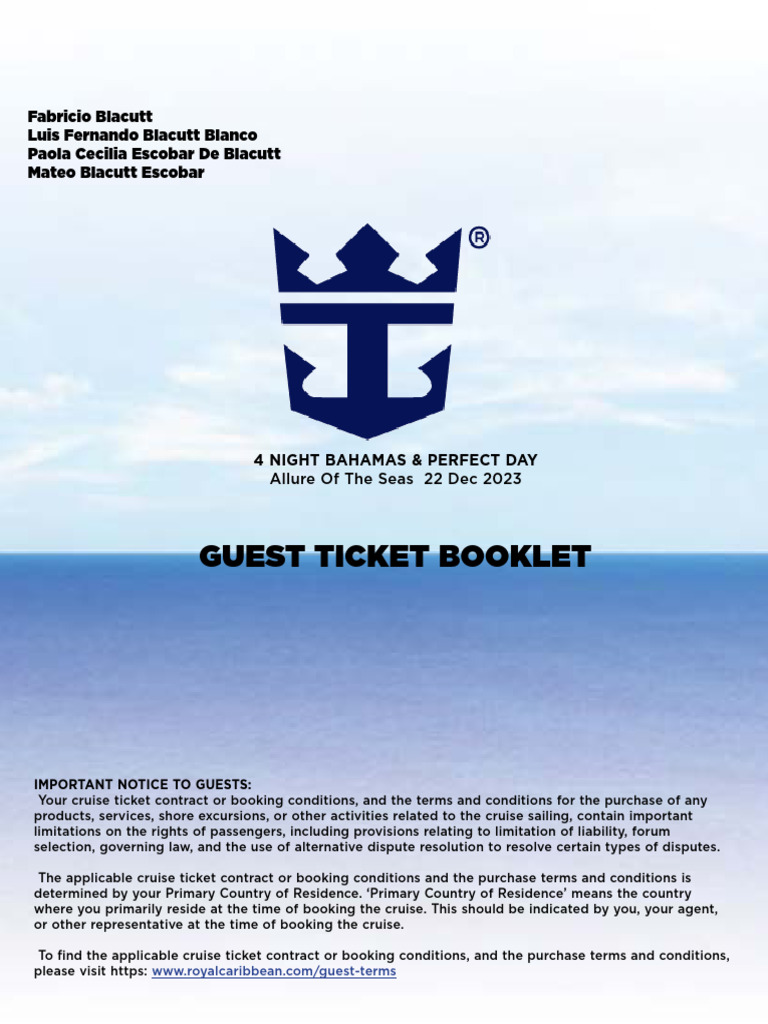 Fabricio Blacutt
Luis Fernando Blacutt Blanco
Paola Cecilia Escobar De Blacutt
Mateo Blacutt Escobar

®

4 NIGHT BAHAMAS & PERFECT DAY
Allure Of The Seas 22 Dec 2023

GUEST TICKET BOOKLET

IMPORTANT NOTICE TO GUESTS:
Your cruise ticket contract or booking conditions, and the terms and conditions for the purchase of any products, services, shore excursions, or other activities related to the cruise sailing, contain important limitations on the rights of passengers, including provisions relating to limitation of liability, forum selection, governing law, and the use of alternative dispute resolution to resolve certain types of disputes.

The applicable cruise ticket contract or booking conditions and the purchase terms and conditions is determined by your Primary Country of Residence. 'Primary Country of Residence' means the country where you primarily reside at the time of booking the cruise. This should be indicated by you, your agent, or other representative at the time of booking the cruise.

To find the applicable cruise ticket contract or booking conditions, and the purchase terms and conditions, please visit https: www.royalcaribbean.com/guest-terms